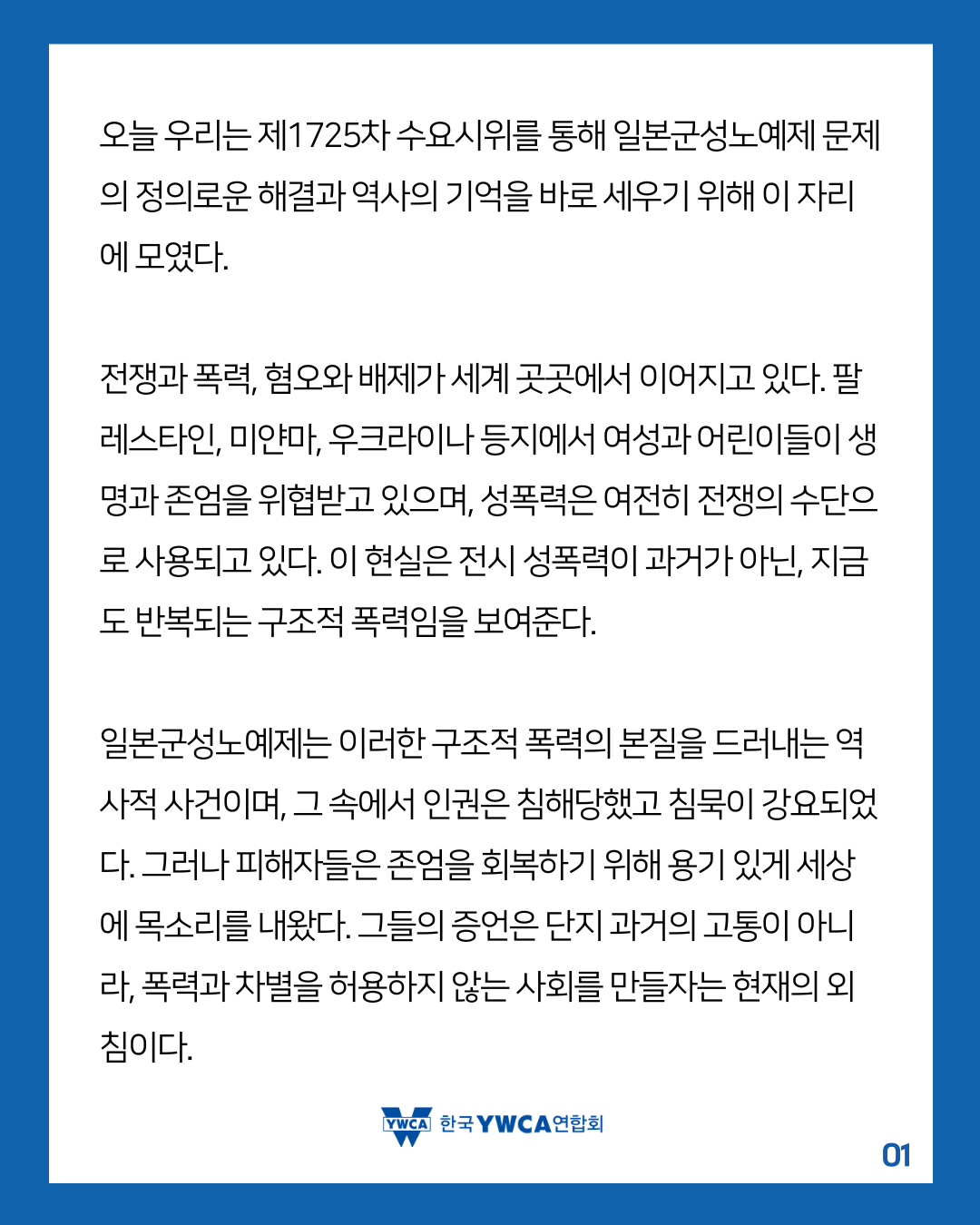 오늘 우리는 제1725차 수요시위를 통해 일본군성노예제 문제의 정의로운 해결과 역사의 기억을 바로 세우기 위해 이 자리에 모였다.

전쟁과 폭력, 혐오와 배제가 세계 곳곳에서 이어지고 있다. 팔레스타인, 미얀마, 우크라이나 등지에서 여성과 어린이들이 생명과 존엄을 위협받고 있으며, 성폭력은 여전히 전쟁의 수단으로 사용되고 있다. 이 현실은 전시 성폭력이 과거가 아닌, 지금도 반복되는 구조적 폭력임을 보여준다.

일본군성노예제는 이러한 구조적 폭력의 본질을 드러내는 역사적 사건이며, 그 속에서 인권은 침해당했고 침묵이 강요되었다. 그러나 피해자들은 존엄을 회복하기 위해 용기 있게 세상에 목소리를 내왔다. 그들의 증언은 단지 과거의 고통이 아니라, 폭력과 차별을 허용하지 않는 사회를 만들자는 현재의 외침이다.

YWCA 한국YWCA연합회

01